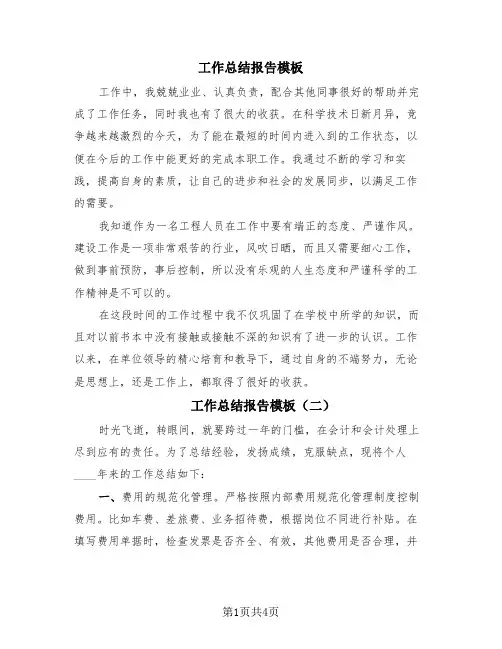 工作总结报告模板

工作中，我兢兢业业、认真负责，配合其他同事很好的帮助并完成了工作任务，同时我也有了很大的收获。在科学技术日新月异，竞争越来越激烈的今天，为了能在最短的时间内进入到的工作状态，以便在今后的工作中能更好的完成本职工作。我通过不断的学习和实践，提高自身的素质，让自己的进步和社会的发展同步，以满足工作的需要。

我知道作为一名工程人员在工作中要有端正的态度、严谨作风。建设工作是一项非常艰苦的行业，风吹日晒，而且又需要细心工作，做到事前预防，事后控制，所以没有乐观的人生态度和严谨科学的工作精神是不可以的。

在这段时间的工作过程中我不仅巩固了在学校中所学的知识，而且对以前书本中没有接触或接触不深的知识有了进一步的认识。工作以来，在单位领导的精心培育和教导下，通过自身的不端努力，无论是思想上，还是工作上，都取得了很好的收获。

工作总结报告模板（二）

时光飞逝，转眼间，就要跨过一年的门槛，在会计和会计处理上尽到应有的责任。为了总结经验，发扬成绩，克服缺点，现将个人____年来的工作总结如下：

一、费用的规范化管理。严格按照内部费用规范化管理制度控制费用。比如车费、差旅费、业务招待费，根据岗位不同进行补贴。在填写费用单据时，检查发票是否齐全、有效，其他费用是否合理，并

第1页共4页